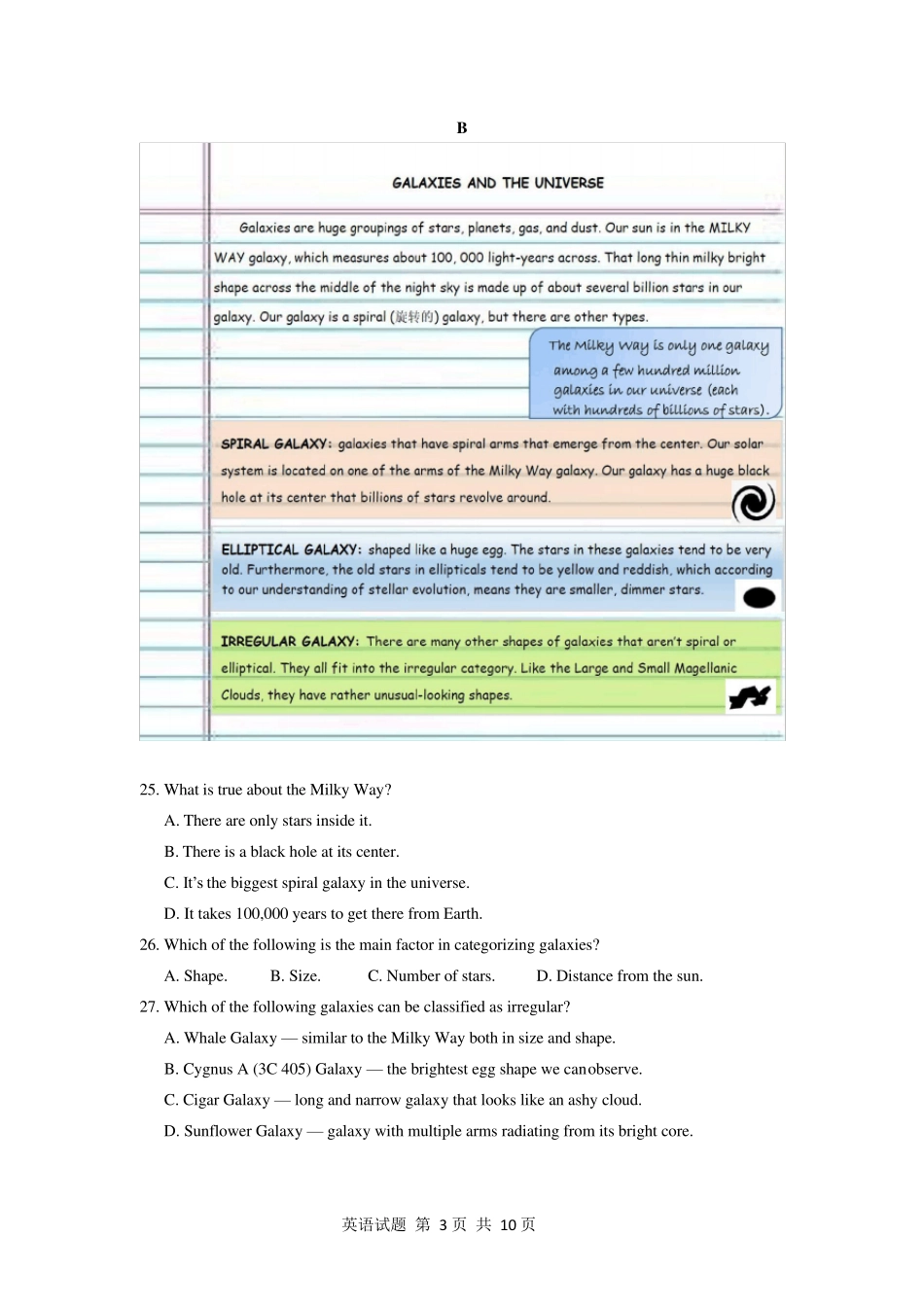 B

GALAXIES AND THE UNIVERSE

Galaxies are huge groupings of stars, planets, gas, and dust. Our sun is in the MILKY WAY galaxy, which measures about 100, 000 light-years across. That long thin milky bright shape across the middle of the night sky is made up of about several billion stars in our galaxy. Our galaxy is a spiral (旋转的) galaxy, but there are other types.

The Milky Way is only one galaxy among a few hundred million galaxies in our universe (each with hundreds of billions of stars).

SPIRAL GALAXY: galaxies that have spiral arms that emerge from the center. Our solar system is located on one of the arms of the Milky Way galaxy. Our galaxy has a huge black hole at its center that billions of stars revolve around.

ELLIPTICAL GALAXY: shaped like a huge egg. The stars in these galaxies tend to be very old. Furthermore, the old stars in ellipticals tend to be yellow and reddish, which according to our understanding of stellar evolution, means they are smaller, dimmer stars.

IRREGULAR GALAXY: There are many other shapes of galaxies that aren't spiral or elliptical. They all fit into the irregular category. Like the Large and Small Magellanic Clouds, they have rather unusual-looking shapes.

25. What is true about the Milky Way?

A. There are only stars inside it.

B. There is a black hole at its center.

C. It's the biggest spiral galaxy in the universe.

D. It takes 100,000 years to get there from Earth.

26. Which of the following is the main factor in categorizing galaxies?

A. Shape. B. Size. C. Number of stars. D. Distance from the sun.

27. Which of the following galaxies can be classified as irregular?

A. Whale Galaxy — similar to the Milky Way both in size and shape.

B. Cygnus A (3C 405) Galaxy — the brightest egg shape we canobserve.

C. Cigar Galaxy — long and narrow galaxy that looks like an ashy cloud.

D. Sunflower Galaxy — galaxy with multiple arms radiating from its bright core.

英语试题 第 3 页 共 10 页